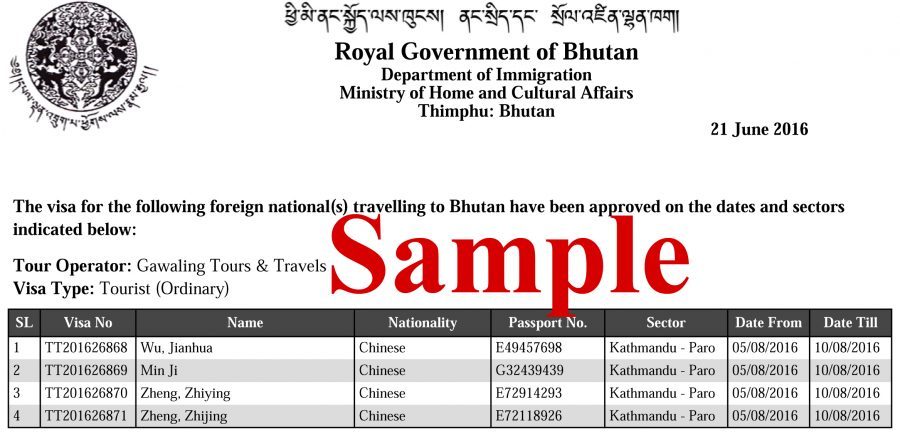 ཕྱི་མི་ནང་སྐྱོད་ལས་ཁུངས། ནང་སྲིད་དང་ སྲོལ་འཛིན་ལྷན་ཁག།

Royal Government of Bhutan
Department of Immigration
Ministry of Home and Cultural Affairs
Thimphu: Bhutan

21 June 2016

The visa for the following foreign national(s) travelling to Bhutan have been approved on the dates and sectors indicated below:

Sample

Tour Operator: Gawaling Tours & Travels
Visa Type: Tourist (Ordinary)

| SL | Visa No | Name | Nationality | Passport No. | Sector | Date From | Date Till |
|---|---|---|---|---|---|---|---|
| 1 | TT201626868 | Wu, Jianhua | Chinese | E49457698 | Kathmandu - Paro | 05/08/2016 | 10/08/2016 |
| 2 | TT201626869 | Min Ji | Chinese | G32439439 | Kathmandu - Paro | 05/08/2016 | 10/08/2016 |
| 3 | TT201626870 | Zheng, Zhiying | Chinese | E72914293 | Kathmandu - Paro | 05/08/2016 | 10/08/2016 |
| 4 | TT201626871 | Zheng, Zhijing | Chinese | E72118926 | Kathmandu - Paro | 05/08/2016 | 10/08/2016 |